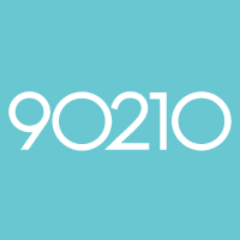 90210